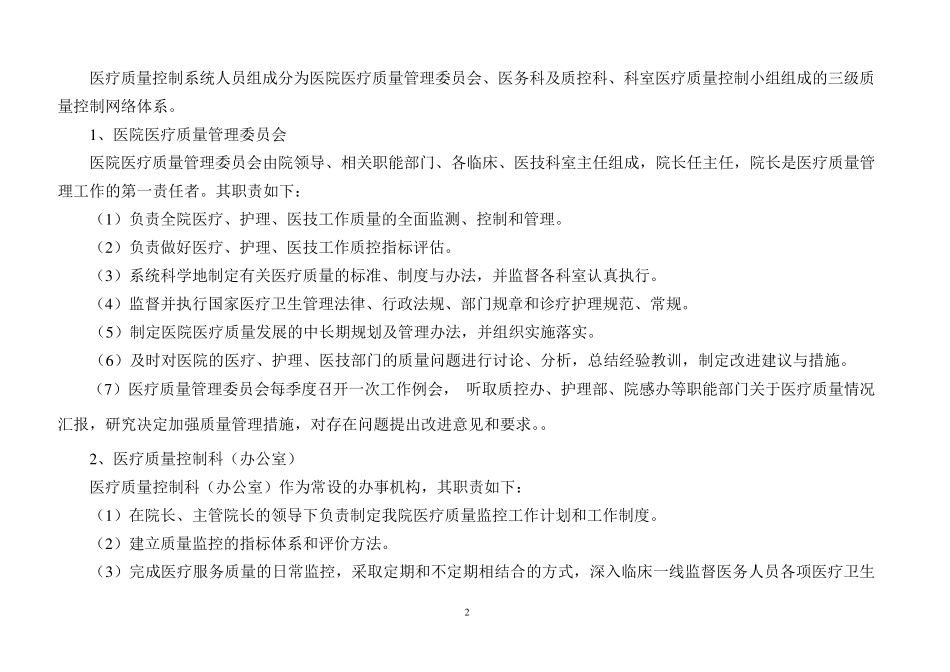 医疗质量控制系统人员组成分为医院医疗质量管理委员会、医务科及质控科、科室医疗质量控制小组组成的三级质量控制网络体系。

1、医院医疗质量管理委员会

医院医疗质量管理委员会由院领导、相关职能部门、各临床、医技科室主任组成，院长任主任，院长是医疗质量管理工作的第一责任者。其职责如下：

（1）负责全院医疗、护理、医技工作质量的全面监测、控制和管理。

（2）负责做好医疗、护理、医技工作质控指标评估。

（3）系统科学地制定有关医疗质量的标准、制度与办法，并监督各科室认真执行。

（4）监督并执行国家医疗卫生管理法律、行政法规、部门规章和诊疗护理规范、常规。

（5）制定医院医疗质量发展的中长期规划及管理办法，并组织实施落实。

（6）及时对医院的医疗、护理、医技部门的质量问题进行讨论、分析，总结经验教训，制定改进建议与措施。

（7）医疗质量管理委员会每季度召开一次工作例会， 听取质控办、护理部、院感办等职能部门关于医疗质量情况汇报，研究决定加强质量管理措施，对存在问题提出改进意见和要求。。

2、医疗质量控制科（办公室）

医疗质量控制科（办公室）作为常设的办事机构，其职责如下：

（1）在院长、主管院长的领导下负责制定我院医疗质量监控工作计划和工作制度。

（2）建立质量监控的指标体系和评价方法。

（3）完成医疗服务质量的日常监控，采取定期和不定期相结合的方式，深入临床一线监督医务人员各项医疗卫生

2